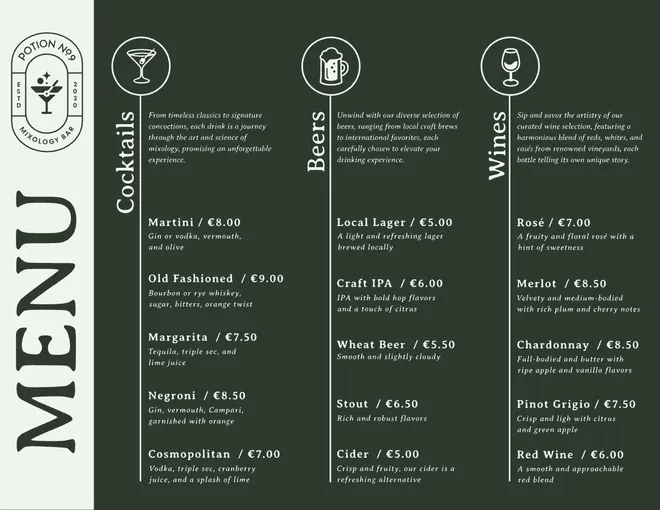 POTION №9
ESTD
2020
MIXOLOGY BAR

MENU

Cocktails

From timeless classics to signature concoctions, each drink is a journey through the art and science of mixology, promising an unforgettable experience.

Martini / €8.00
Gin or vodka, vermouth, and olive

Old Fashioned / €9.00
Bourbon or rye whiskey, sugar, bitters, orange twist

Margarita / €7.50
Tequila, triple sec, and lime juice

Negroni / €8.50
Gin, vermouth, Campari, garnished with orange

Cosmopolitan / €7.00
Vodka, triple sec, cranberry juice, and a splash of lime

Beers

Unwind with our diverse selection of beers, ranging from local craft brews to international favorites, each carefully chosen to elevate your drinking experience.

Local Lager / €5.00
A light and refreshing lager brewed locally

Craft IPA / €6.00
IPA with bold hop flavors and a touch of citrus

Wheat Beer / €5.50
Smooth and slightly cloudy

Stout / €6.50
Rich and robust flavors

Cider / €5.00
Crisp and fruity, our cider is a refreshing alternative

Wines

Sip and savor the artistry of our curated wine selection, featuring a harmonious blend of reds, whites, and rosés from renowned vineyards, each bottle telling its own unique story.

Rosé / €7.00
A fruity and floral rosé with a hint of sweetness

Merlot / €8.50
Velvety and medium-bodied with rich plum and cherry notes

Chardonnay / €8.50
Full-bodied and butter with ripe apple and vanilla flavors

Pinot Grigio / €7.50
Crisp and ligh with citrus and green apple

Red Wine / €6.00
A smooth and approachable red blend